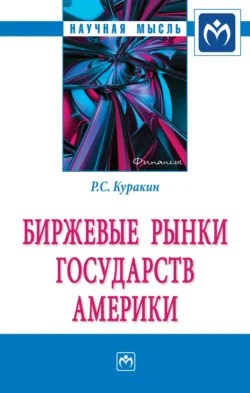 НАУЧНАЯ МЫСЛЬ

Финансы

Р.С. Куракин

БИРЖЕВЫЕ РЫНКИ ГОСУДАРСТВ АМЕРИКИ